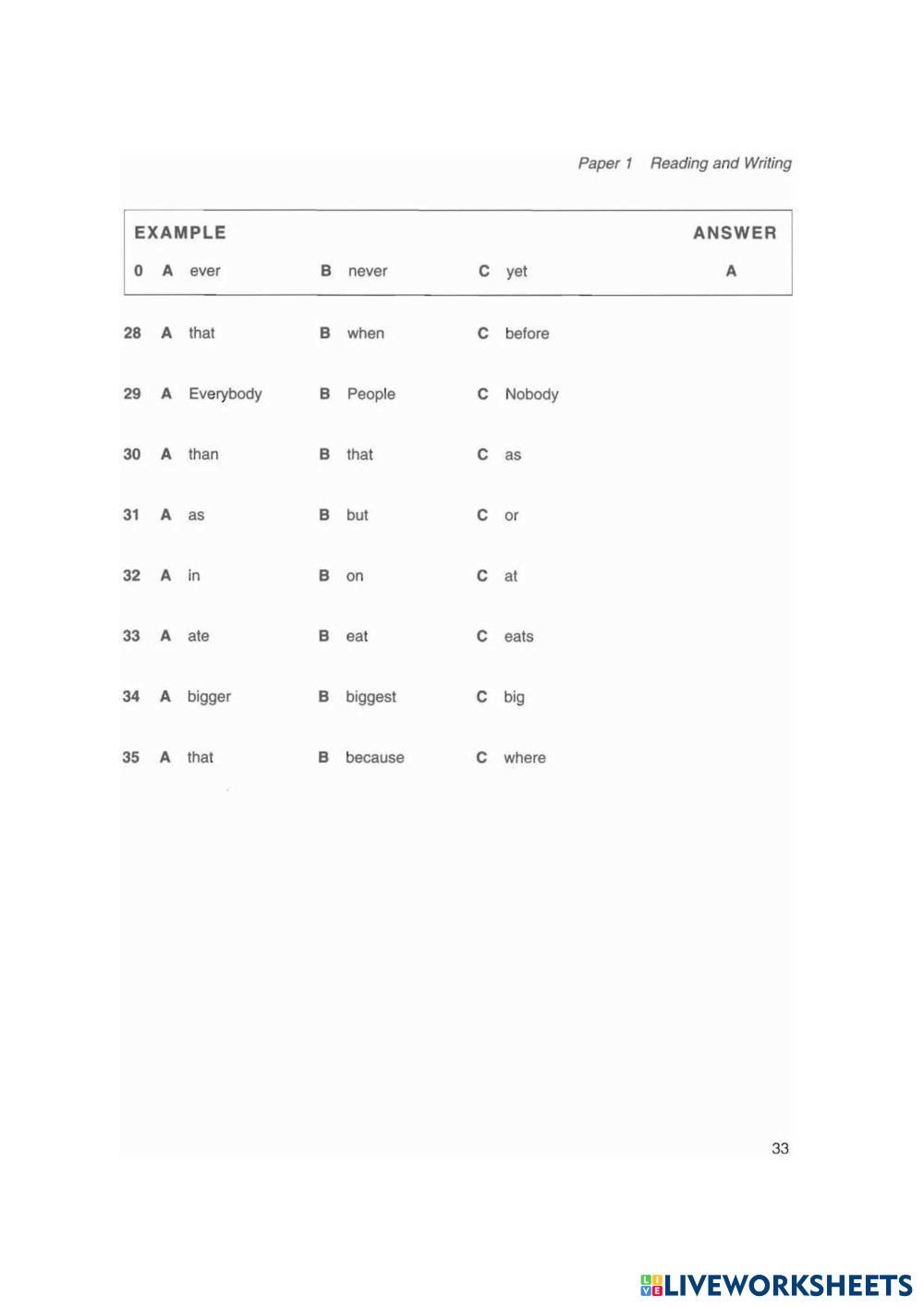 Paper 1 Reading and Writing

EXAMPLE ANSWER

0 A ever B never C yet A

28 A that B when C before

29 A Everybody B People C Nobody

30 A than B that C as

31 A as B but C or

32 A in B on C at

33 A ate B eat C eats

34 A bigger B biggest C big

35 A that B because C where

33

LIVEWORKSHEETS